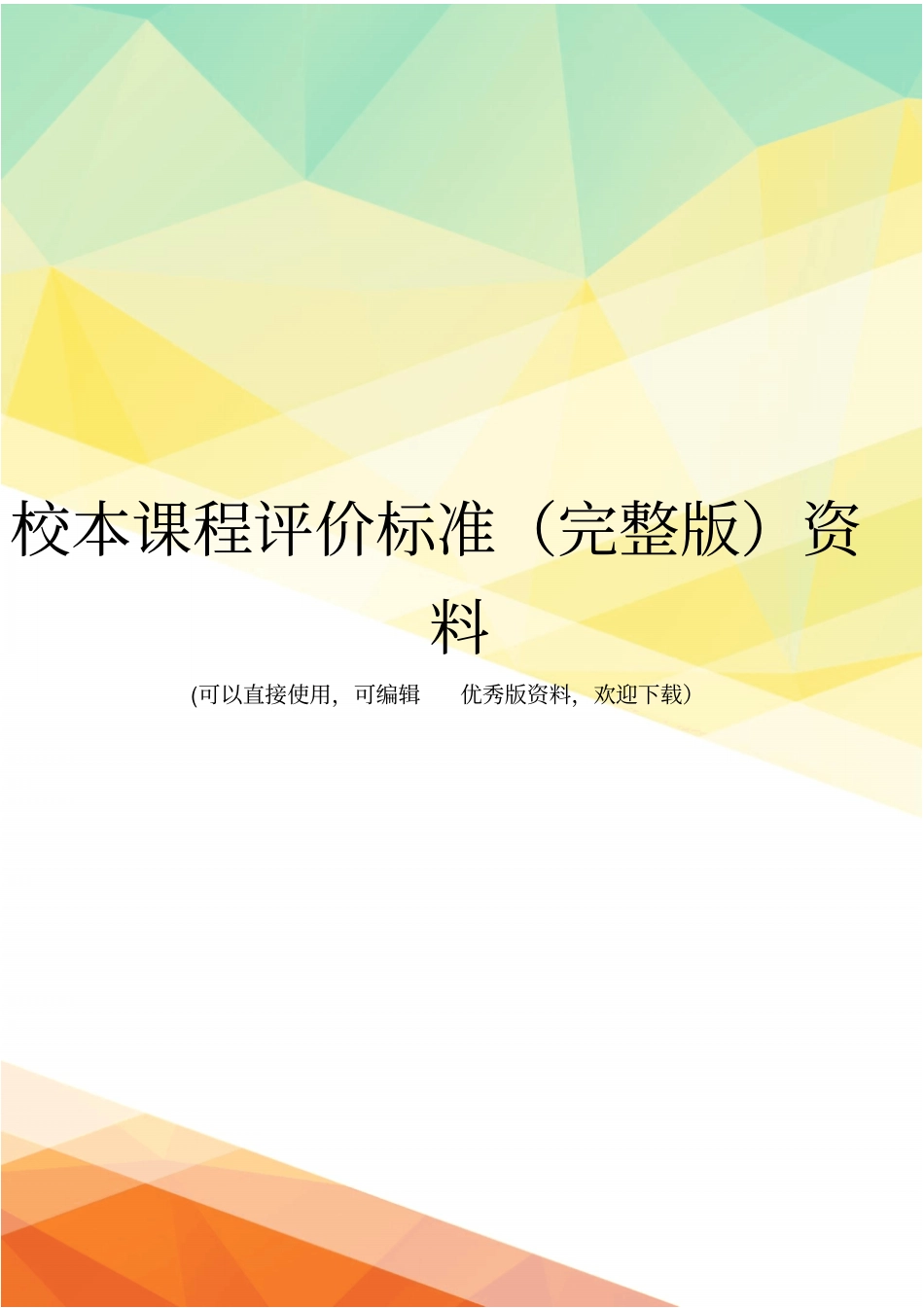 校本课程评价标准（完整版）资料

(可以直接使用，可编辑　优秀版资料，欢迎下载）